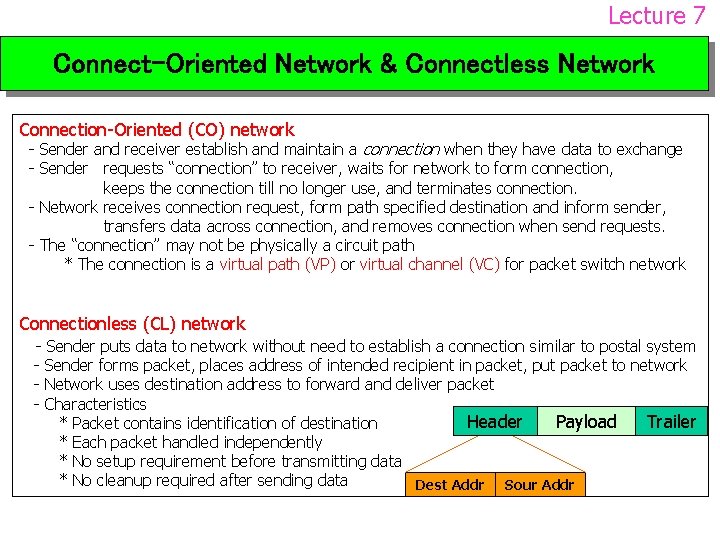 Lecture 7

Connect-Oriented Network & Connectless Network

Connection-Oriented (CO) network
- Sender and receiver establish and maintain a connection when they have data to exchange
- Sender requests "connection" to receiver, waits for network to form connection, keeps the connection till no longer use, and terminates connection.
- Network receives connection request, form path specified destination and inform sender, transfers data across connection, and removes connection when send requests.
- The "connection" may not be physically a circuit path
* The connection is a virtual path (VP) or virtual channel (VC) for packet switch network

Connectionless (CL) network
- Sender puts data to network without need to establish a connection similar to postal system
- Sender forms packet, places address of intended recipient in packet, put packet to network
- Network uses destination address to forward and deliver packet
- Characteristics
* Packet contains identification of destination
* Each packet handled independently
* No setup requirement before transmitting data
* No cleanup required after sending data

Header
Payload
Trailer
Dest Addr
Sour Addr